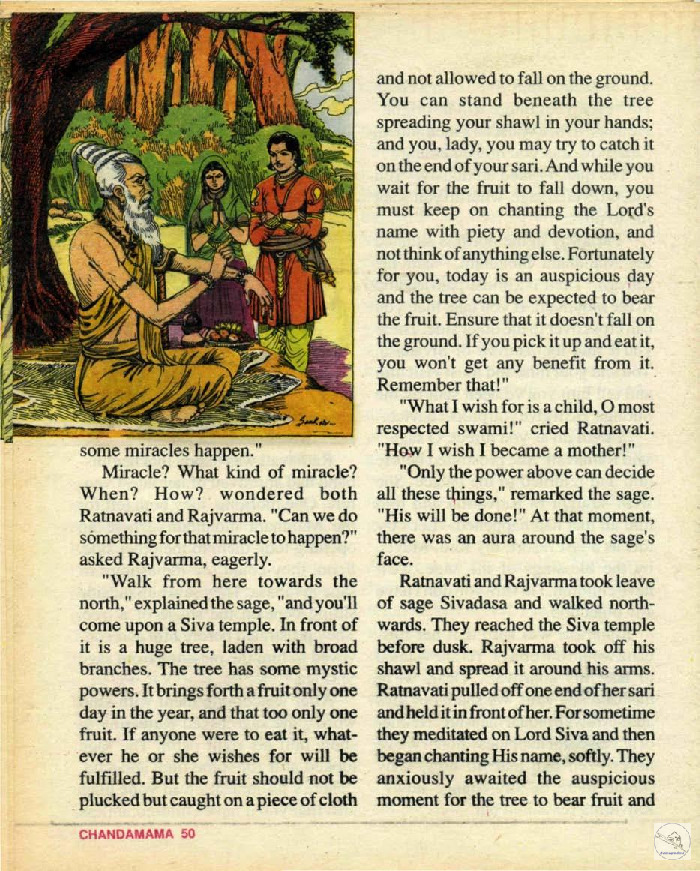 some miracles happen."

Miracle? What kind of miracle? When? How? wondered both Ratnavati and Rajvarma. "Can we do something for that miracle to happen?" asked Rajvarma, eagerly.

"Walk from here towards the north," explained the sage, "and you'll come upon a Siva temple. In front of it is a huge tree, laden with broad branches. The tree has some mystic powers. It brings forth a fruit only one day in the year, and that too only one fruit. If anyone were to eat it, whatever he or she wishes for will be fulfilled. But the fruit should not be plucked but caught on a piece of cloth and not allowed to fall on the ground. You can stand beneath the tree spreading your shawl in your hands; and you, lady, you may try to catch it on the end of your sari. And while you wait for the fruit to fall down, you must keep on chanting the Lord's name with piety and devotion, and not think of anything else. Fortunately for you, today is an auspicious day and the tree can be expected to bear the fruit. Ensure that it doesn't fall on the ground. If you pick it up and eat it, you won't get any benefit from it. Remember that!"

"What I wish for is a child, O most respected swami!" cried Ratnavati. "How I wish I became a mother!"

"Only the power above can decide all these things," remarked the sage. "His will be done!" At that moment, there was an aura around the sage's face.

Ratnavati and Rajvarma took leave of sage Sivadasa and walked northwards. They reached the Siva temple before dusk. Rajvarma took off his shawl and spread it around his arms. Ratnavati pulled off one end of her sari and held it in front of her. For sometime they meditated on Lord Siva and then began chanting His name, softly. They anxiously awaited the auspicious moment for the tree to bear fruit and

CHANDAMAMA 50